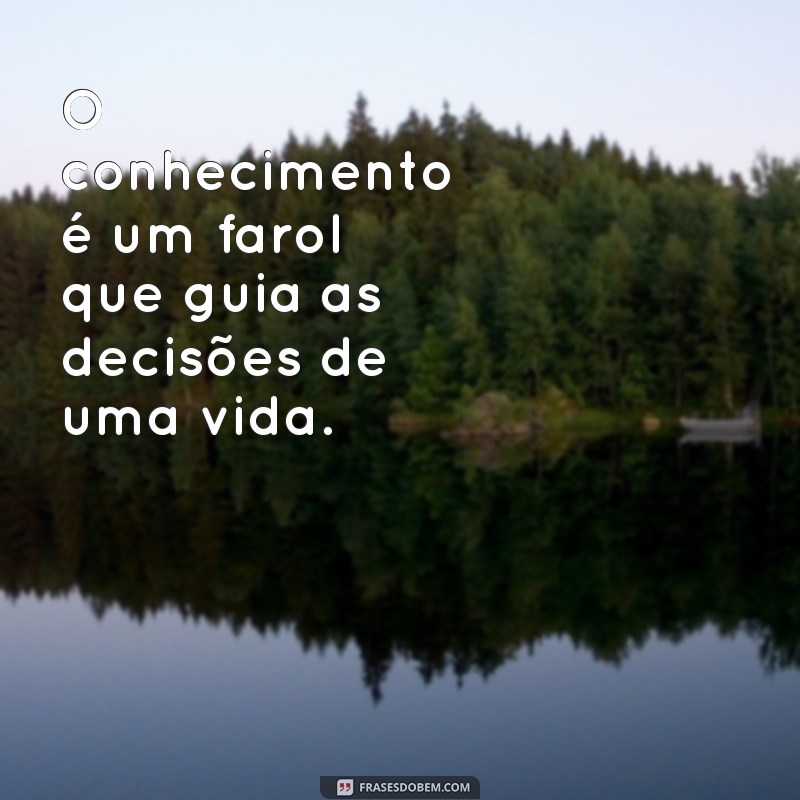 O conhecimento é um farol que guia as decisões de uma vida.

FRASESDOBEM.COM